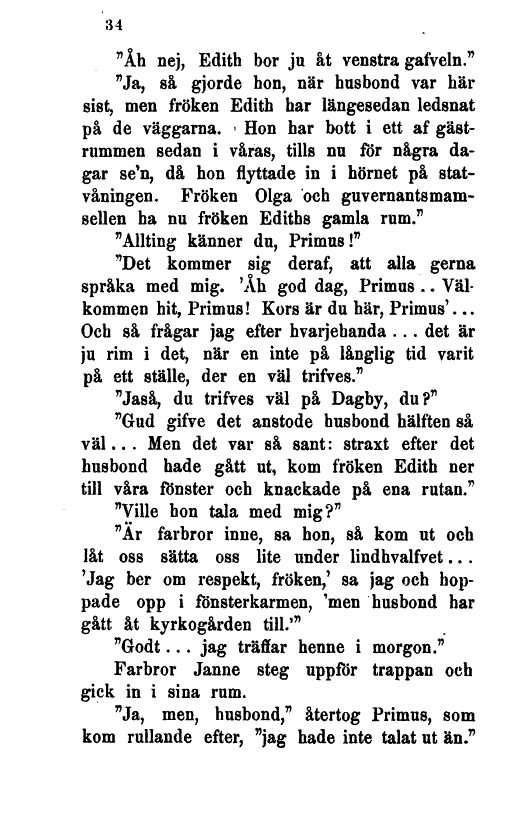 34

"Åh nej, Edith bor ju åt venstra gafveln."

"Ja, så gjorde hon, när husbond var här sist, men fröken Edith har längesedan ledsnat på de väggarna. Hon har bott i ett af gästrummen sedan i våras, tills nu för några dagar se'n, då hon flyttade in i hörnet på statvåningen. Fröken Olga och guvernantsmamsellen ha nu fröken Ediths gamla rum."

"Allting känner du, Primus!"

"Det kommer sig deraf, att alla gerna språka med mig. 'Åh god dag, Primus.. Välkommen hit, Primus! Kors är du här, Primus'... Och så frågar jag efter hvarjehanda... det är ju rim i det, när en inte på långlig tid varit på ett ställe, der en väl trifves."

"Jaså, du trifves väl på Dagby, du?"

"Gud gifve det anstode husbond hälften så väl... Men det var så sant: straxt efter det husbond hade gått ut, kom fröken Edith ner till våra fönster och knackade på ena rutan."

"Ville hon tala med mig?"

"Är farbror inne, sa hon, så kom ut och låt oss sätta oss lite under lindhvalfvet... 'Jag ber om respekt, fröken,' sa jag och hoppade opp i fönsterkarmen, 'men husbond har gått åt kyrkogården till.'"

"Godt... jag träffar henne i morgon."

Farbror Janne steg uppför trappan och gick in i sina rum.

"Ja, men, husbond," återtog Primus, som kom rullande efter, "jag hade inte talat ut än."